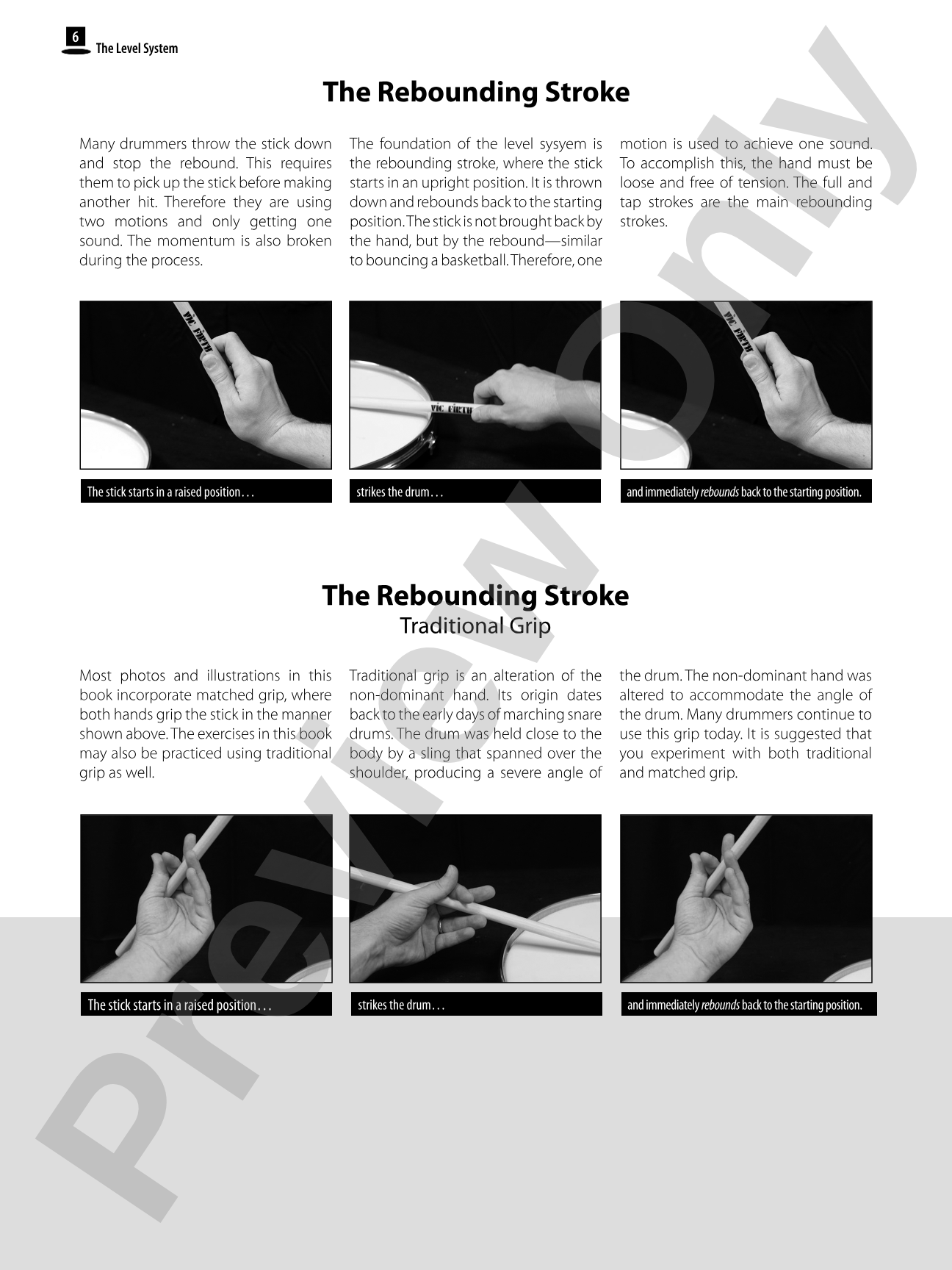 6
The Level System

The Rebounding Stroke

Many drummers throw the stick down and stop the rebound. This requires them to pick up the stick before making another hit. Therefore they are using two motions and only getting one sound. The momentum is also broken during the process.

The foundation of the level sysyem is the rebounding stroke, where the stick starts in an upright position. It is thrown down and rebounds back to the starting position. The stick is not brought back by the hand, but by the rebound—similar to bouncing a basketball. Therefore, one motion is used to achieve one sound. To accomplish this, the hand must be loose and free of tension. The full and tap strokes are the main rebounding strokes.

The stick starts in a raised position…

strikes the drum…

and immediately rebounds back to the starting position.

The Rebounding Stroke
Traditional Grip

Most photos and illustrations in this book incorporate matched grip, where both hands grip the stick in the manner shown above. The exercises in this book may also be practiced using traditional grip as well.

Traditional grip is an alteration of the non-dominant hand. Its origin dates back to the early days of marching snare drums. The drum was held close to the body by a sling that spanned over the shoulder, producing a severe angle of the drum. The non-dominant hand was altered to accommodate the angle of the drum. Many drummers continue to use this grip today. It is suggested that you experiment with both traditional and matched grip.

The stick starts in a raised position…

strikes the drum…

and immediately rebounds back to the starting position.

Preview Only